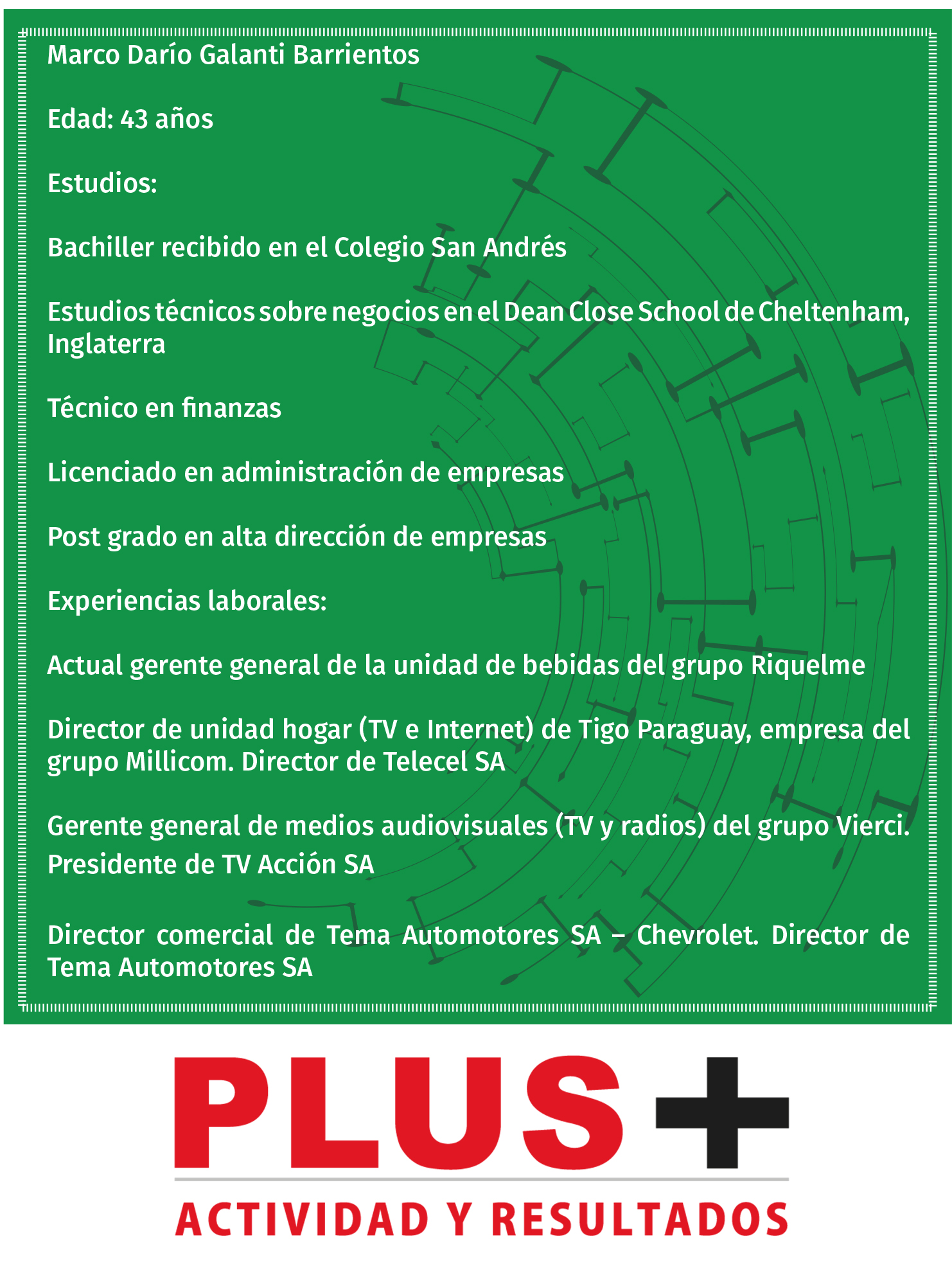 Marco Darío Galanti Barrientos

Edad: 43 años

Estudios:

Bachiller recibido en el Colegio San Andrés

Estudios técnicos sobre negocios en el Dean Close School de Cheltenham, Inglaterra

Técnico en finanzas

Licenciado en administración de empresas

Post grado en alta dirección de empresas

Experiencias laborales:

Actual gerente general de la unidad de bebidas del grupo Riquelme

Director de unidad hogar (TV e Internet) de Tigo Paraguay, empresa del grupo Millicom. Director de Telecel SA

Gerente general de medios audiovisuales (TV y radios) del grupo Vierci. Presidente de TV Acción SA

Director comercial de Tema Automotores SA – Chevrolet. Director de Tema Automotores SA

PLUS+

ACTIVIDAD Y RESULTADOS